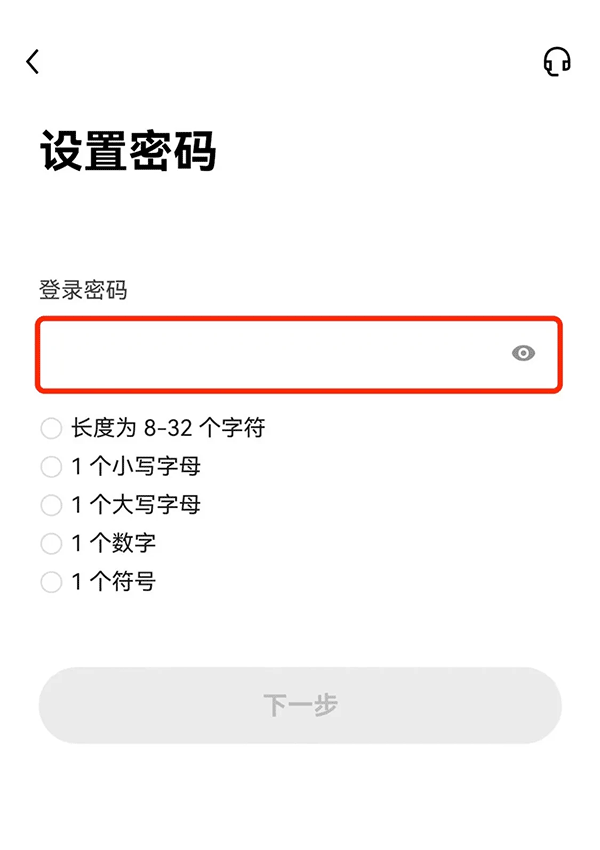 设置密码

登录密码

长度为 8-32 个字符
1 个小写字母
1 个大写字母
1 个数字
1 个符号

下一步